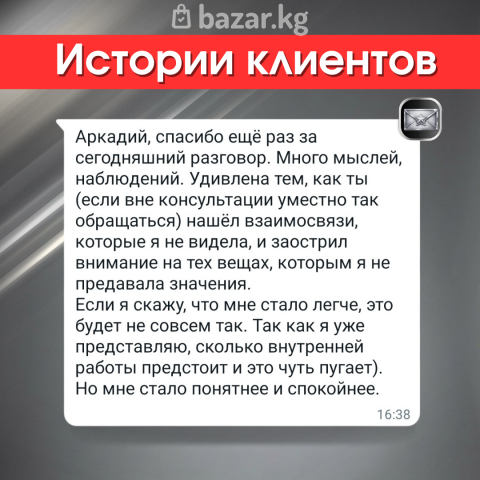 bazar.kg

Истории клиентов

Аркадий, спасибо ещё раз за сегодняшний разговор. Много мыслей, наблюдений. Удивлена тем, как ты (если вне консультации уместно так обращаться) нашёл взаимосвязи, которые я не видела, и заострил внимание на тех вещах, которым я не предавала значения.
Если я скажу, что мне стало легче, это будет не совсем так. Так как я уже представляю, сколько внутренней работы предстоит и это чуть пугает).
Но мне стало понятнее и спокойнее.

16:38